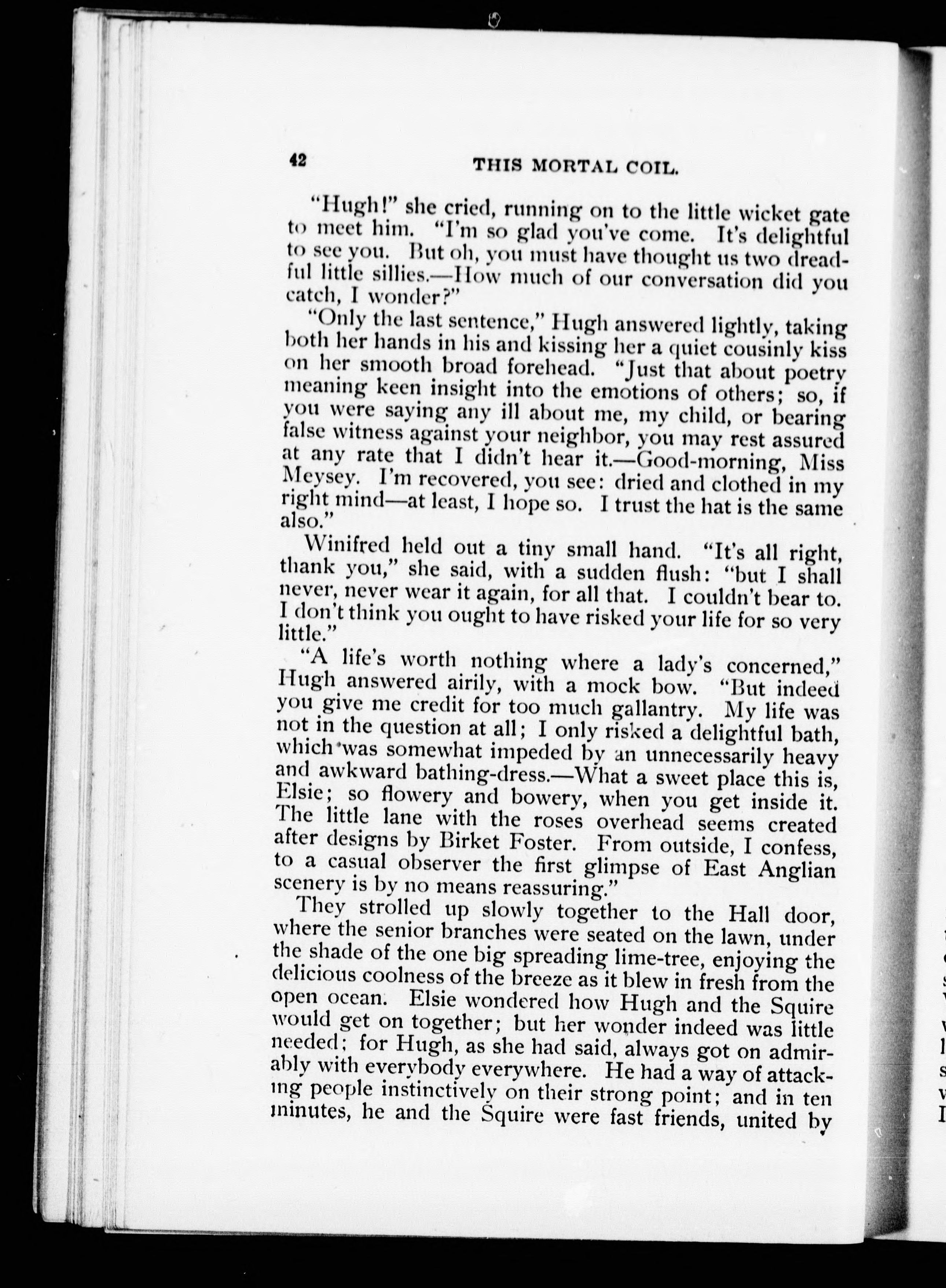 42 THIS MORTAL COIL.

"Hugh!" she cried, running on to the little wicket gate to meet him. "I'm so glad you've come. It's delightful to see you. But oh, you must have thought us two dreadful little sillies.—How much of our conversation did you catch, I wonder?"

"Only the last sentence," Hugh answered lightly, taking both her hands in his and kissing her a quiet cousinly kiss on her smooth broad forehead. "Just that about poetry meaning keen insight into the emotions of others; so, if you were saying any ill about me, my child, or bearing false witness against your neighbor, you may rest assured at any rate that I didn't hear it.—Good-morning, Miss Meysey. I'm recovered, you see: dried and clothed in my right mind—at least, I hope so. I trust the hat is the same also."

Winifred held out a tiny small hand. "It's all right, thank you," she said, with a sudden flush: "but I shall never, never wear it again, for all that. I couldn't bear to. I don't think you ought to have risked your life for so very little."

"A life's worth nothing where a lady's concerned," Hugh answered airily, with a mock bow. "But indeed you give me credit for too much gallantry. My life was not in the question at all; I only risked a delightful bath, which was somewhat impeded by an unnecessarily heavy and awkward bathing-dress.—What a sweet place this is, Elsie; so flowery and bowery, when you get inside it. The little lane with the roses overhead seems created after designs by Birket Foster. From outside, I confess, to a casual observer the first glimpse of East Anglian scenery is by no means reassuring."

They strolled up slowly together to the Hall door, where the senior branches were seated on the lawn, under the shade of the one big spreading lime-tree, enjoying the delicious coolness of the breeze as it blew in fresh from the open ocean. Elsie wondered how Hugh and the Squire would get on together; but her wonder indeed was little needed; for Hugh, as she had said, always got on admirably with everybody everywhere. He had a way of attacking people instinctively on their strong point; and in ten minutes, he and the Squire were fast friends, united by